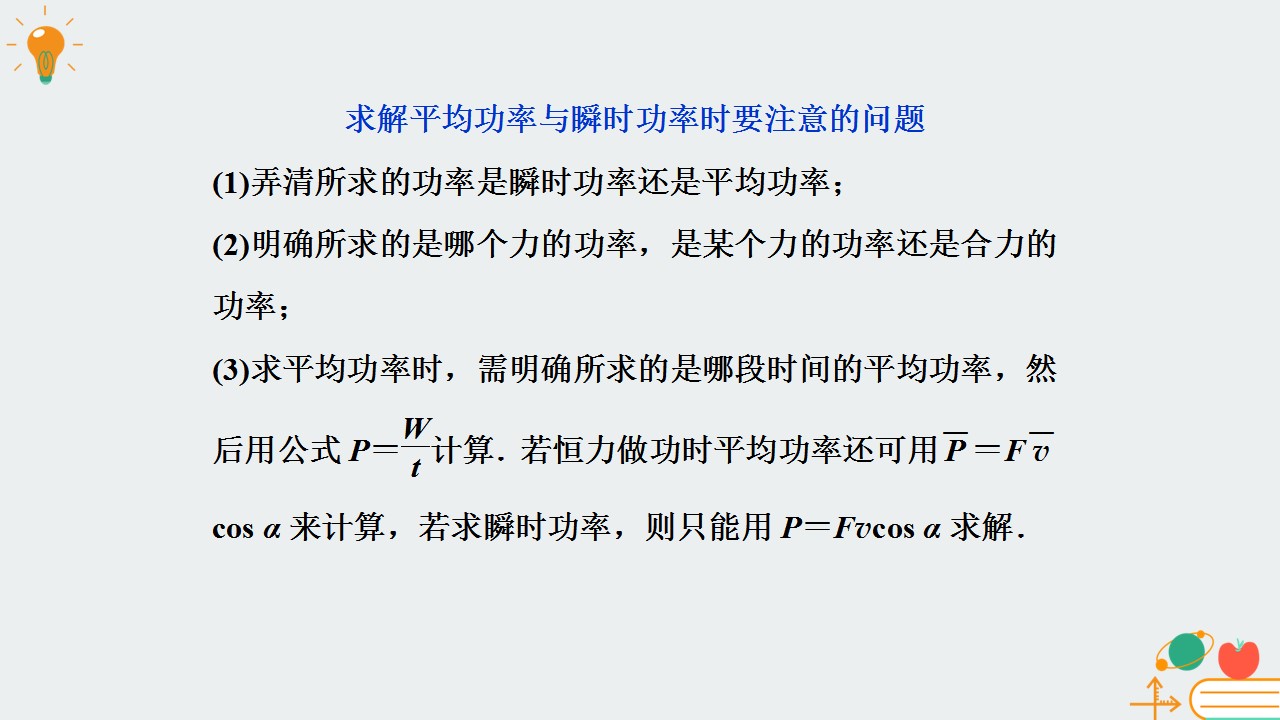 求解平均功率与瞬时功率时要注意的问题

(1)弄清所求的功率是瞬时功率还是平均功率；

(2)明确所求的是哪个力的功率，是某个力的功率还是合力的功率；

(3)求平均功率时，需明确所求的是哪段时间的平均功率，然后用公式$P=\frac{W}{t}$计算．若恒力做功时平均功率还可用$\overline{P}=F\overline{v}\cos\alpha$来计算，若求瞬时功率，则只能用$P=Fv\cos\alpha$求解．